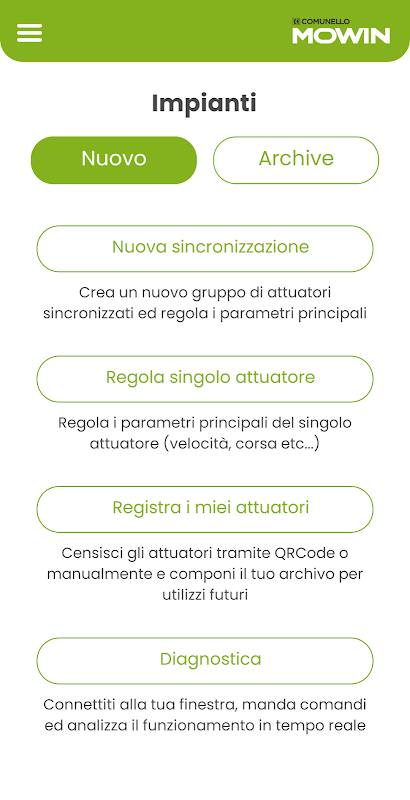 COMUNELLO
MOWIN

Impianti

Nuovo

Archive

Nuova sincronizzazione

Crea un nuovo gruppo di attuatori sincronizzati ed regola i parametri principali

Regola singolo attuatore

Regola i parametri principali del singolo attuatore (velocità, corsa etc...)

Registra i miei attuatori

Censisci gli attuatori tramite QRCode o manualmente e componi il tuo archivio per utilizzi futuri

Diagnostica

Connettiti alla tua finestra, manda comandi ed analizza il funzionamento in tempo reale